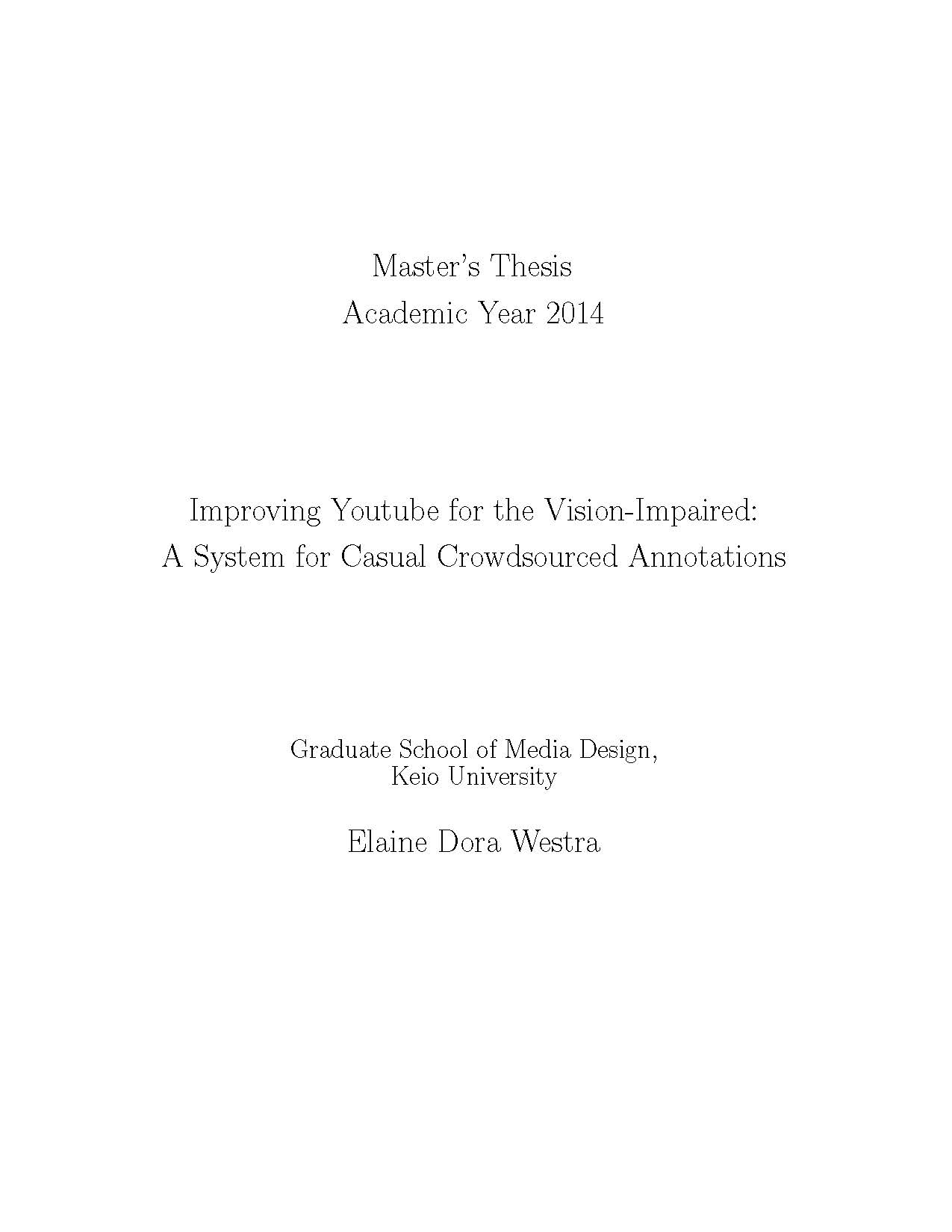 Master's Thesis
Academic Year 2014

Improving Youtube for the Vision-Impaired:
A System for Casual Crowdsourced Annotations

Graduate School of Media Design,
Keio University

Elaine Dora Westra